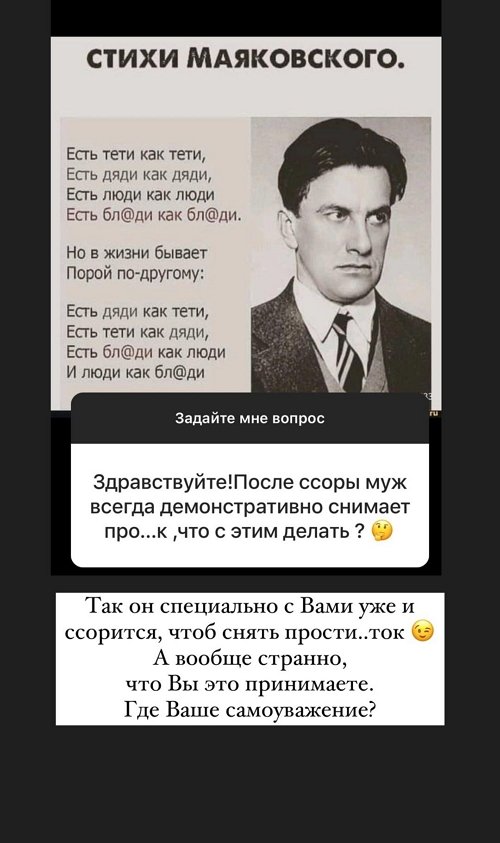 СТИХИ МАЯКОВСКОГО.

Есть тети как тети,
Есть дяди как дяди,
Есть люди как люди
Есть бл@ди как бл@ди.

Но в жизни бывает
Порой по-другому:

Есть дяди как тети,
Есть тети как дяди,
Есть бл@ди как люди
И люди как бл@ди

Задайте мне вопрос

Здравствуйте!После ссоры муж всегда демонстративно снимает про...к ,что с этим делать ? 🤔

Так он специально с Вами уже и ссорится, чтоб снять прости..ток 😉
А вообще странно,
что Вы это принимаете.
Где Ваше самоуважение?